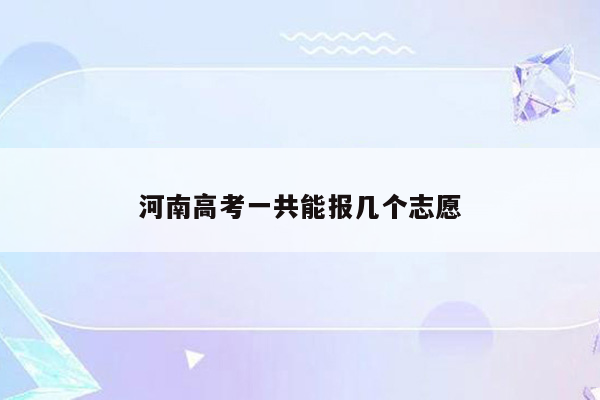 河南高考一共能报几个志愿